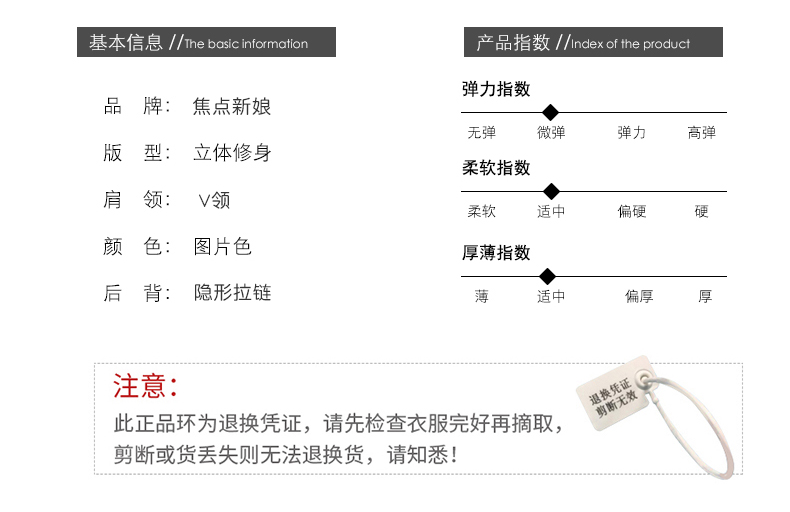 基本信息 //The basic information

品 牌: 焦点新娘

版 型: 立体修身

肩 领: V领

颜 色: 图片色

后 背: 隐形拉链

产品指数 //Index of the product

弹力指数

无弹 微弹 弹力 高弹

柔软指数

柔软 适中 偏硬 硬

厚薄指数

薄 适中 偏厚 厚

注意:

此正品环为退换凭证，请先检查衣服完好再摘取，剪断或货丢失则无法退换货，请知悉!

退换凭证 剪断无效